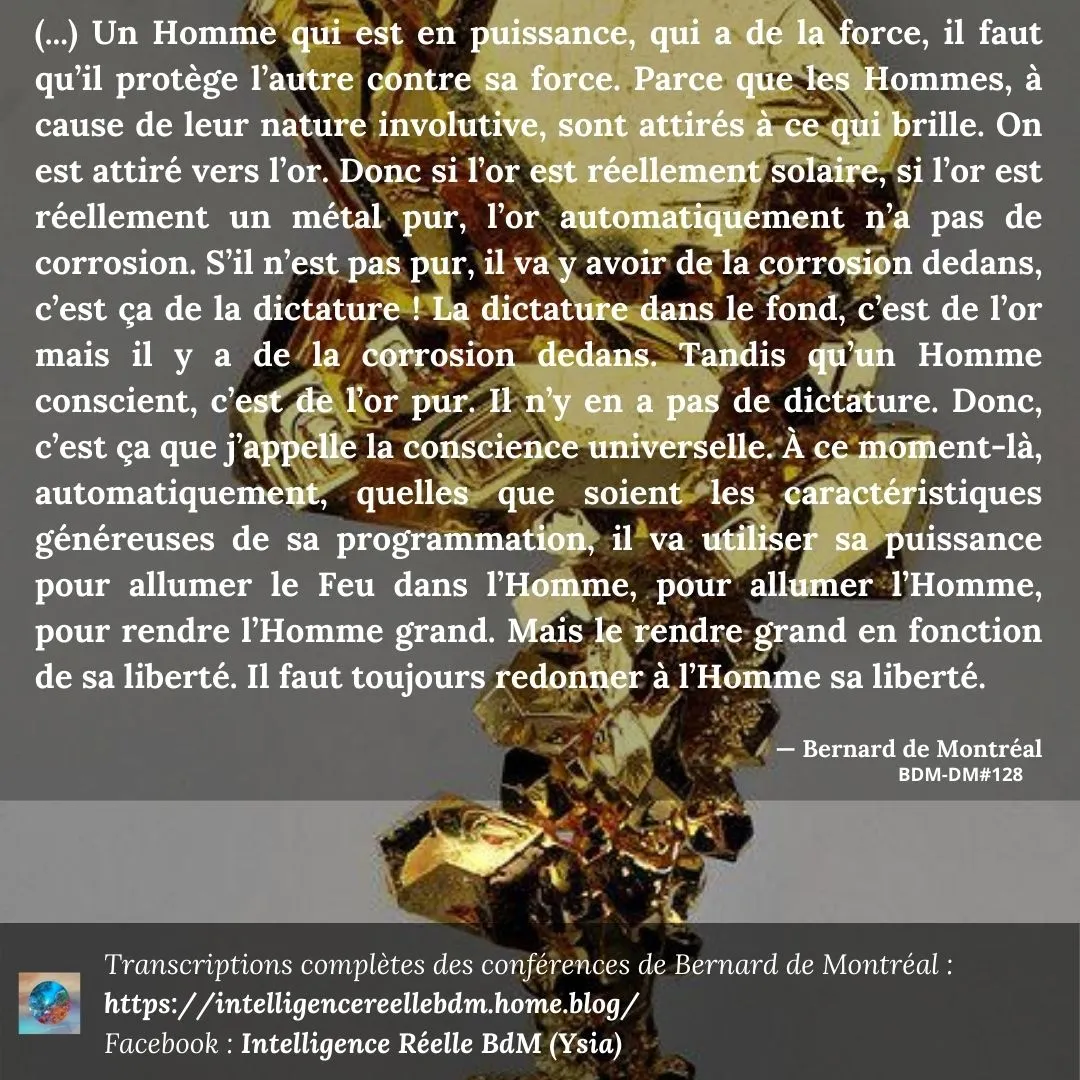 (...) Un Homme qui est en puissance, qui a de la force, il faut qu'il protège l'autre contre sa force. Parce que les Hommes, à cause de leur nature involutive, sont attirés à ce qui brille. On est attiré vers l'or. Donc si l'or est réellement solaire, si l'or est réellement un métal pur, l'or automatiquement n'a pas de corrosion. S'il n'est pas pur, il va y avoir de la corrosion dedans, c'est ça de la dictature ! La dictature dans le fond, c'est de l'or mais il y a de la corrosion dedans. Tandis qu'un Homme conscient, c'est de l'or pur. Il n'y en a pas de dictature. Donc, c'est ça que j'appelle la conscience universelle. À ce moment-là, automatiquement, quelles que soient les caractéristiques généreuses de sa programmation, il va utiliser sa puissance pour allumer le Feu dans l'Homme, pour allumer l'Homme, pour rendre l'Homme grand. Mais le rendre grand en fonction de sa liberté. Il faut toujours redonner à l'Homme sa liberté.

— Bernard de Montréal
BDM-DM#128

Transcriptions complètes des conférences de Bernard de Montréal :
https://intelligencereellebdm.home.blog/
Facebook : Intelligence Réelle BdM (Ysia)